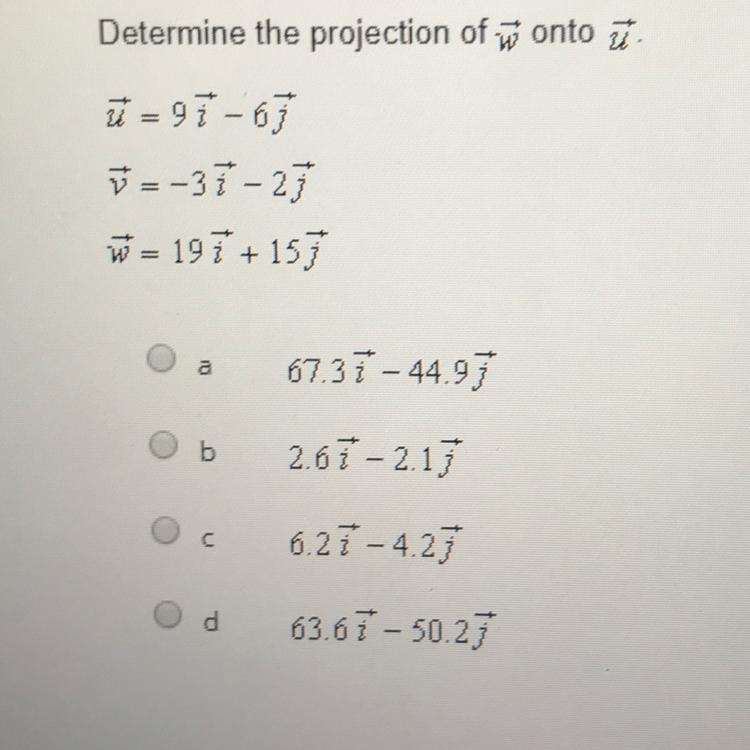 Determine the projection of $\vec{w}$ onto $\vec{u}$.

$\vec{u} = 9\vec{i} - 6\vec{j}$

$\vec{v} = -3\vec{i} - 2\vec{j}$

$\vec{w} = 19\vec{i} + 15\vec{j}$

a $67.3\vec{i} - 44.9\vec{j}$

b $2.6\vec{i} - 2.1\vec{j}$

c $6.2\vec{i} - 4.2\vec{j}$

d $63.6\vec{i} - 50.2\vec{j}$